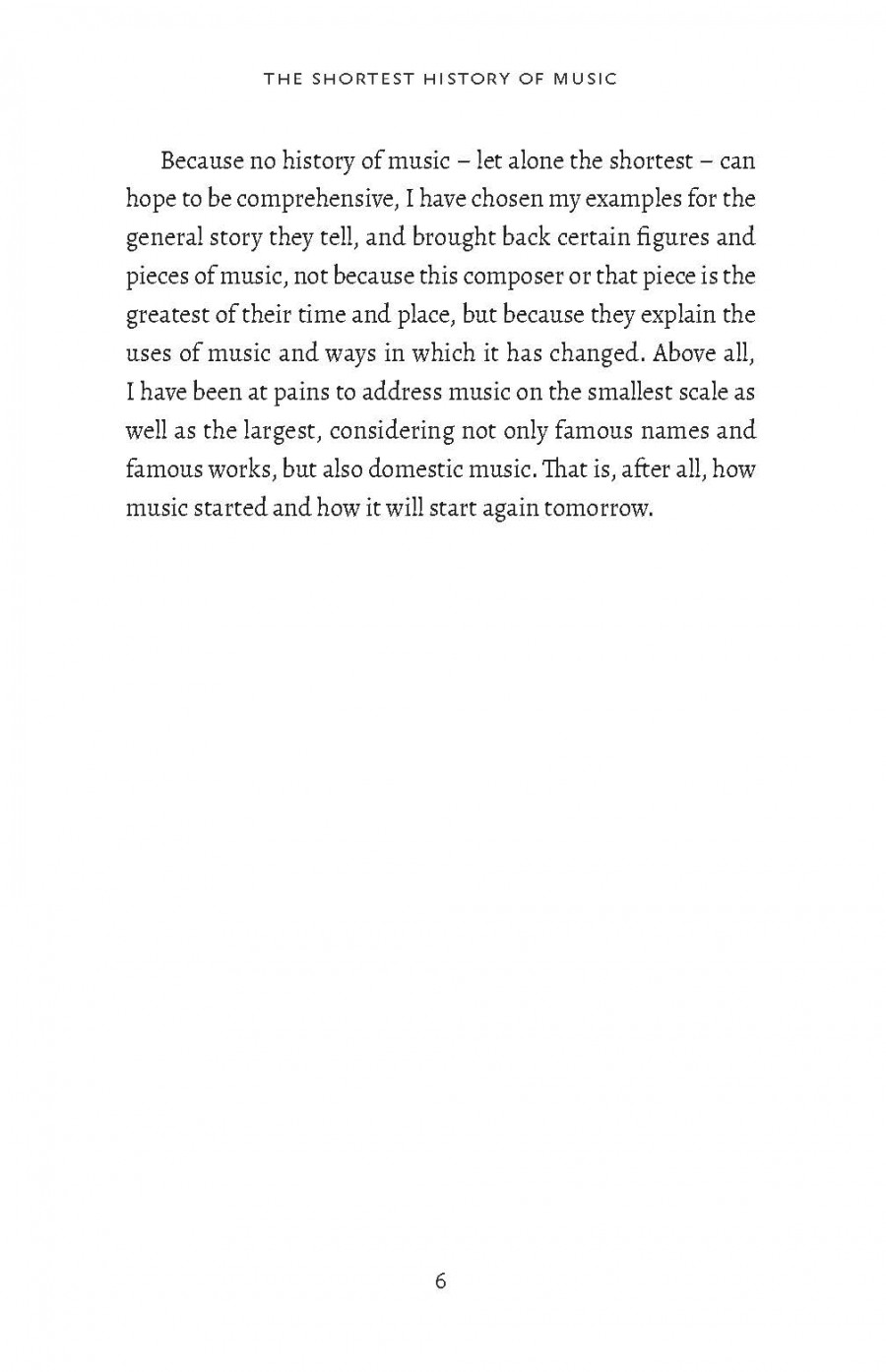 THE SHORTEST HISTORY OF MUSIC

Because no history of music – let alone the shortest – can hope to be comprehensive, I have chosen my examples for the general story they tell, and brought back certain figures and pieces of music, not because this composer or that piece is the greatest of their time and place, but because they explain the uses of music and ways in which it has changed. Above all, I have been at pains to address music on the smallest scale as well as the largest, considering not only famous names and famous works, but also domestic music. That is, after all, how music started and how it will start again tomorrow.

6